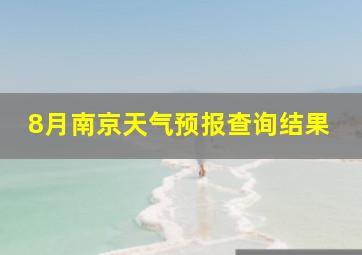 8月南京天气预报查询结果